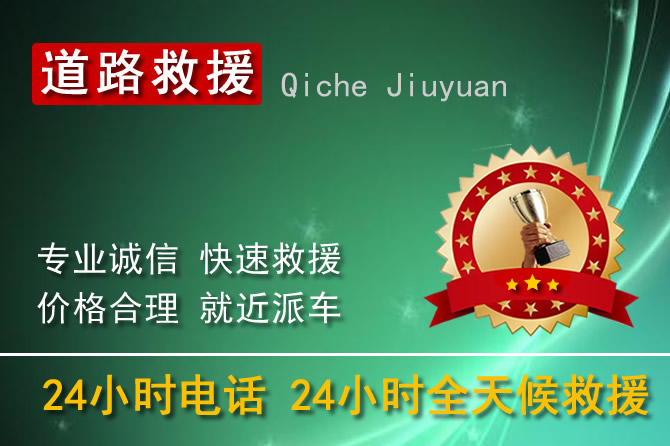 道路救援 Qiche Jiuyuan

专业诚信 快速救援
价格合理 就近派车

24小时电话 24小时全天候救援